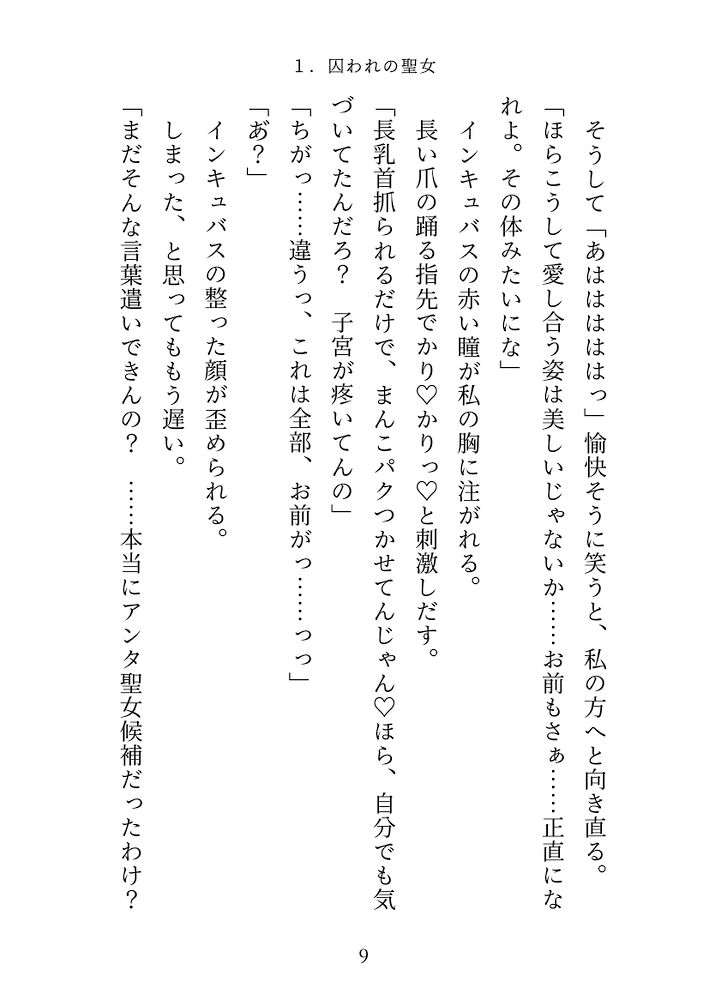 1．囚われの聖女

そうして「あはははははっ」愉快そうに笑うと、私の方へと向き直る。

「ほらこうして愛し合う姿は美しいじゃないか……お前もさぁ……正直になれよ。その体みたいにな」

インキュバスの赤い瞳が私の胸に注がれる。

長い爪の踊る指先でかり♡かりっ♡と刺激しだす。

「長乳首抓られるだけで、まんこパクつかせてんじゃん♡ほら、自分でも気づいてたんだろ？　子宮が疼いてんの」

「ちがっ……違うっ、これは全部、お前がっ……っっ」

「あ？」

インキュバスの整った顔が歪められる。

しまった、と思ってももう遅い。

「まだそんな言葉遣いできんの？　……本当にアンタ聖女候補だったわけ？

9